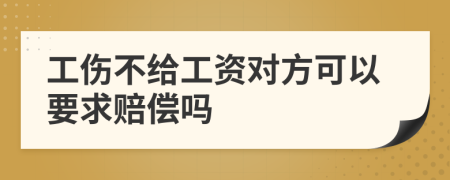 工伤不给工资对方可以要求赔偿吗